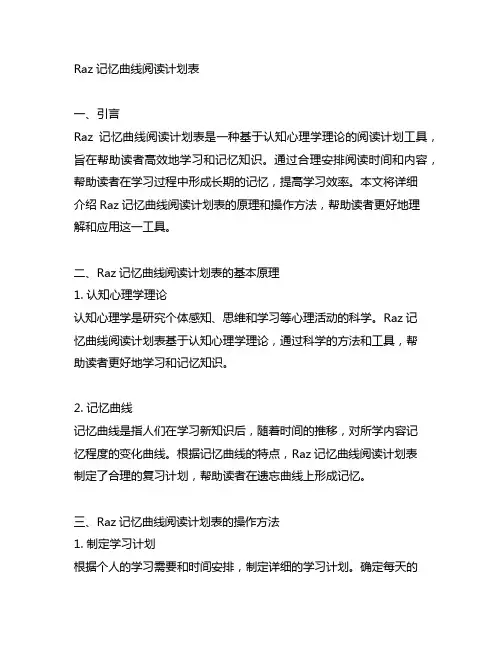 Raz 记忆曲线阅读计划表

一、引言
Raz 记忆曲线阅读计划表是一种基于认知心理学理论的阅读计划工具，旨在帮助读者高效地学习和记忆知识。通过合理安排阅读时间和内容，帮助读者在学习过程中形成长期的记忆，提高学习效率。本文将详细介绍 Raz 记忆曲线阅读计划表的原理和操作方法，帮助读者更好地理解和应用这一工具。

二、Raz 记忆曲线阅读计划表的基本原理
1. 认知心理学理论
认知心理学是研究个体感知、思维和学习等心理活动的科学。Raz 记忆曲线阅读计划表基于认知心理学理论，通过科学的方法和工具，帮助读者更好地学习和记忆知识。

2. 记忆曲线
记忆曲线是指人们在学习新知识后，随着时间的推移，对所学内容记忆程度的变化曲线。根据记忆曲线的特点，Raz 记忆曲线阅读计划表制定了合理的复习计划，帮助读者在遗忘曲线上形成记忆。

三、Raz 记忆曲线阅读计划表的操作方法
1. 制定学习计划
根据个人的学习需要和时间安排，制定详细的学习计划。确定每天的